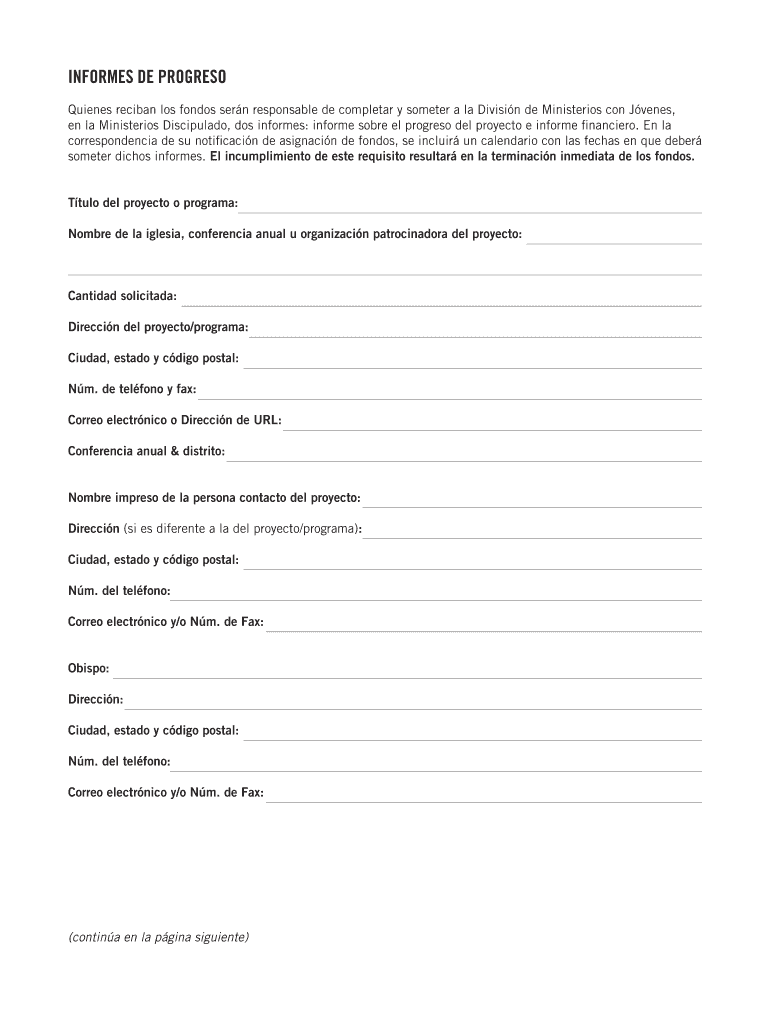 INFORMES DE PROGRESO

Quienes reciban los fondos serán responsable de completar y someter a la División de Ministerios con Jóvenes, en la Ministerios Discipulado, dos informes: informe sobre el progreso del proyecto e informe financiero. En la correspondencia de su notificación de asignación de fondos, se incluirá un calendario con las fechas en que deberá someter dichos informes. El incumplimiento de este requisito resultará en la terminación inmediata de los fondos.

Título del proyecto o programa:

Nombre de la iglesia, conferencia anual u organización patrocinadora del proyecto:

Cantidad solicitada:

Dirección del proyecto/programa:

Ciudad, estado y código postal:

Núm. de teléfono y fax:

Correo electrónico o Dirección de URL:

Conferencia anual & distrito:

Nombre impreso de la persona contacto del proyecto:

Dirección (si es diferente a la del proyecto/programa):

Ciudad, estado y código postal:

Núm. del teléfono:

Correo electrónico y/o Núm. de Fax:

Obispo:

Dirección:

Ciudad, estado y código postal:

Núm. del teléfono:

Correo electrónico y/o Núm. de Fax:

(continúa en la página siguiente)